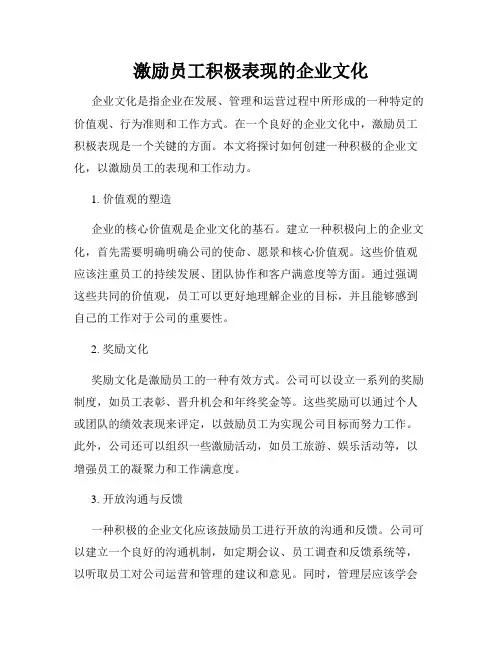 激励员工积极表现的企业文化

企业文化是指企业在发展、管理和运营过程中所形成的一种特定的价值观、行为准则和工作方式。在一个良好的企业文化中，激励员工积极表现是一个关键的方面。本文将探讨如何创建一种积极的企业文化，以激励员工的表现和工作动力。

1. 价值观的塑造

企业的核心价值观是企业文化的基石。建立一种积极向上的企业文化，首先需要明确明确公司的使命、愿景和核心价值观。这些价值观应该注重员工的持续发展、团队协作和客户满意度等方面。通过强调这些共同的价值观，员工可以更好地理解企业的目标，并且能够感到自己的工作对于公司的重要性。

2. 奖励文化

奖励文化是激励员工的一种有效方式。公司可以设立一系列的奖励制度，如员工表彰、晋升机会和年终奖金等。这些奖励可以通过个人或团队的绩效表现来评定，以鼓励员工为实现公司目标而努力工作。此外，公司还可以组织一些激励活动，如员工旅游、娱乐活动等，以增强员工的凝聚力和工作满意度。

3. 开放沟通与反馈

一种积极的企业文化应该鼓励员工进行开放的沟通和反馈。公司可以建立一个良好的沟通机制，如定期会议、员工调查和反馈系统等，以听取员工对公司运营和管理的建议和意见。同时，管理层应该学会